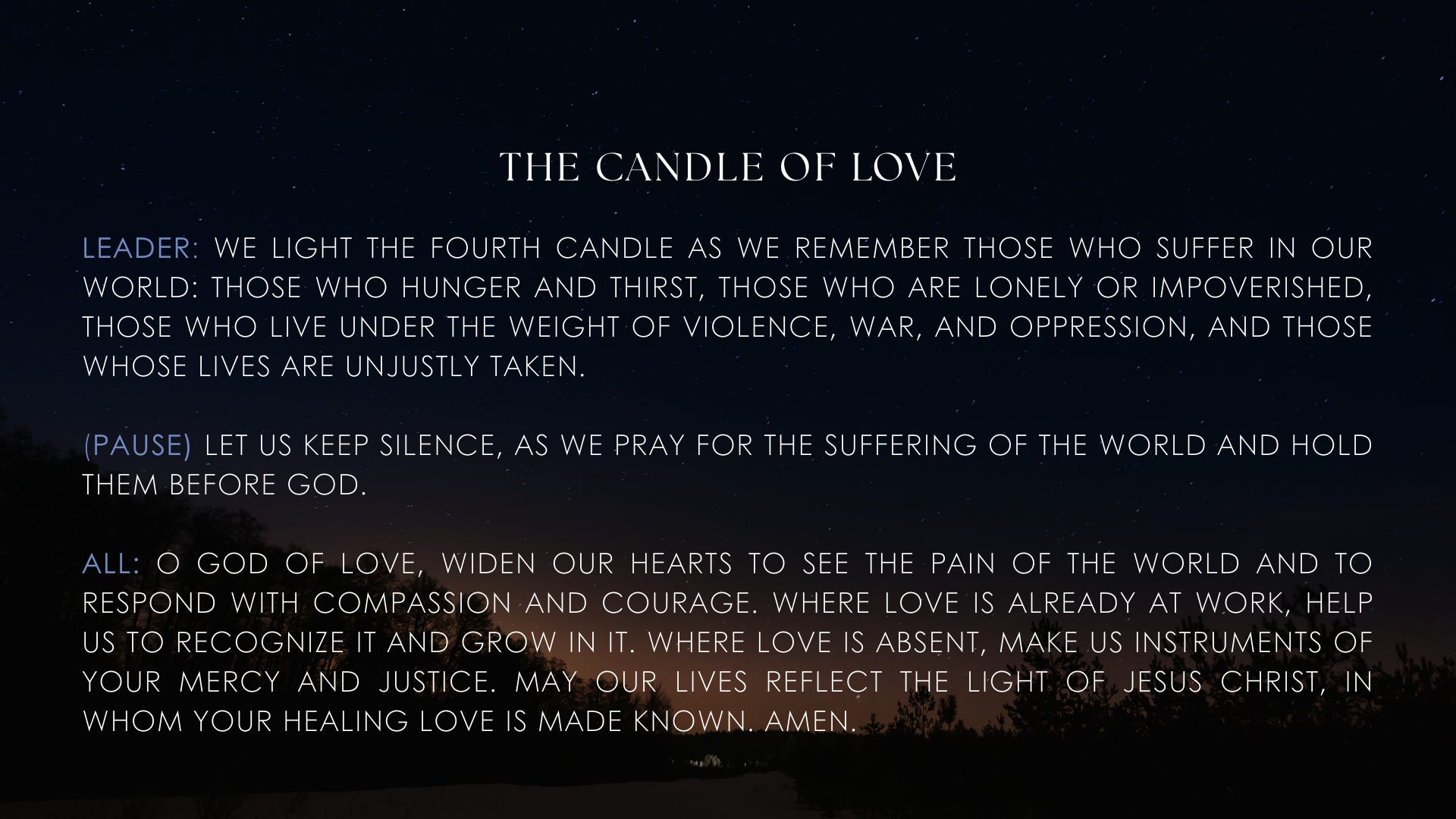 THE CANDLE OF LOVE

LEADER: WE LIGHT THE FOURTH CANDLE AS WE REMEMBER THOSE WHO SUFFER IN OUR WORLD: THOSE WHO HUNGER AND THIRST, THOSE WHO ARE LONELY OR IMPOVERISHED, THOSE WHO LIVE UNDER THE WEIGHT OF VIOLENCE, WAR, AND OPPRESSION, AND THOSE WHOSE LIVES ARE UNJUSTLY TAKEN.

(PAUSE) LET US KEEP SILENCE, AS WE PRAY FOR THE SUFFERING OF THE WORLD AND HOLD THEM BEFORE GOD.

ALL: O GOD OF LOVE, WIDEN OUR HEARTS TO SEE THE PAIN OF THE WORLD AND TO RESPOND WITH COMPASSION AND COURAGE. WHERE LOVE IS ALREADY AT WORK, HELP US TO RECOGNIZE IT AND GROW IN IT. WHERE LOVE IS ABSENT, MAKE US INSTRUMENTS OF YOUR MERCY AND JUSTICE. MAY OUR LIVES REFLECT THE LIGHT OF JESUS CHRIST, IN WHOM YOUR HEALING LOVE IS MADE KNOWN. AMEN.